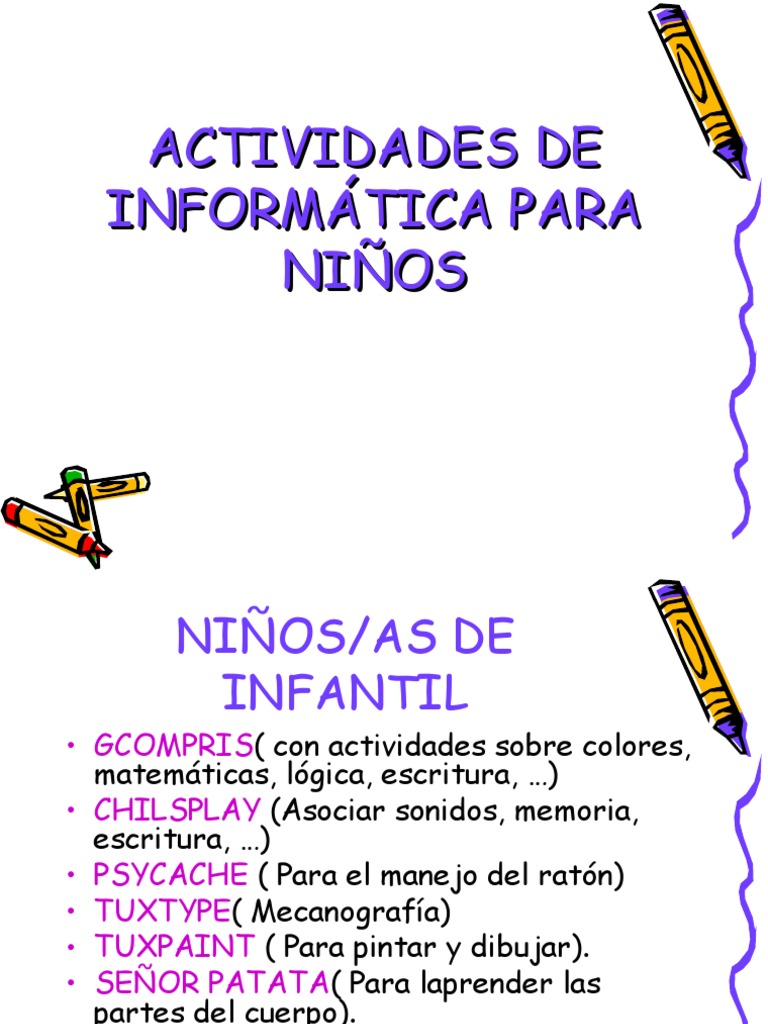 ACTIVIDADES DE INFORMÁTICA PARA NIÑOS

NIÑOS/AS DE INFANTIL

• GCOMPRIS( con actividades sobre colores, matemáticas, lógica, escritura, …)
• CHILSPLAY (Asociar sonidos, memoria, escritura, …)
• PSYCACHE ( Para el manejo del ratón)
• TUXTYPE( Mecanografía)
• TUXPAINT ( Para pintar y dibujar).
• SEÑOR PATATA( Para laprender las partes del cuerpo).